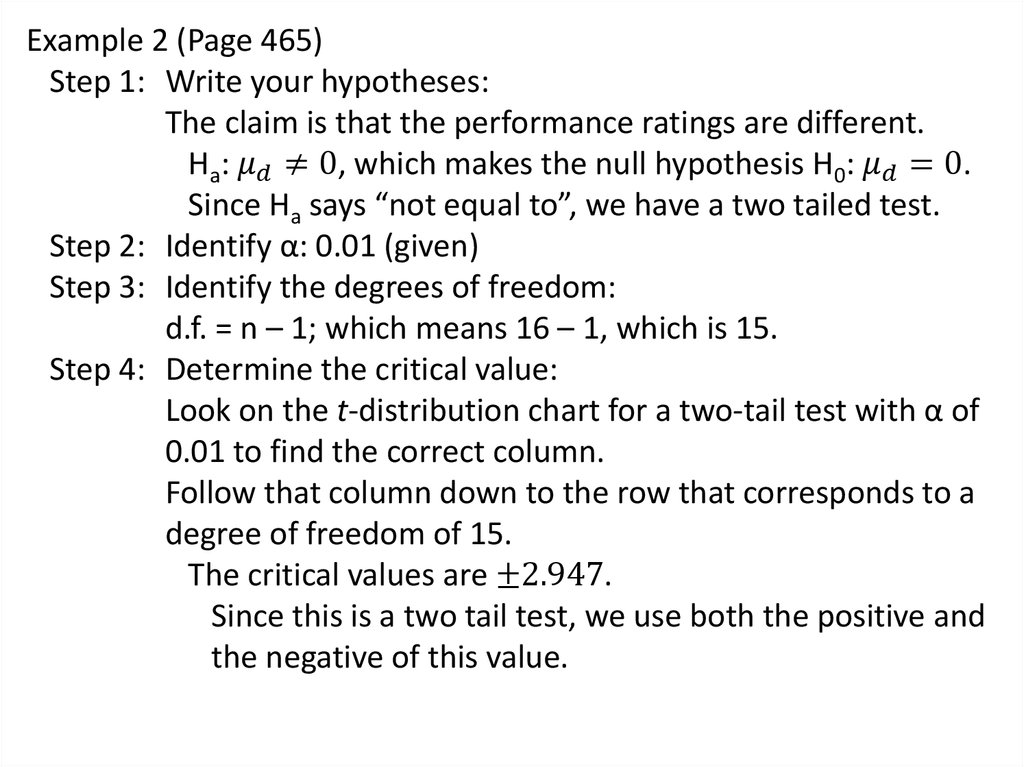 Example 2 (Page 465)

Step 1: Write your hypotheses:

The claim is that the performance ratings are different.

$H_a$: $\mu_d \neq 0$, which makes the null hypothesis $H_0$: $\mu_d = 0$.

Since $H_a$ says "not equal to", we have a two tailed test.

Step 2: Identify α: 0.01 (given)

Step 3: Identify the degrees of freedom:

d.f. = n – 1; which means 16 – 1, which is 15.

Step 4: Determine the critical value:

Look on the t-distribution chart for a two-tail test with α of 0.01 to find the correct column.

Follow that column down to the row that corresponds to a degree of freedom of 15.

The critical values are $\pm 2.947$.

Since this is a two tail test, we use both the positive and the negative of this value.